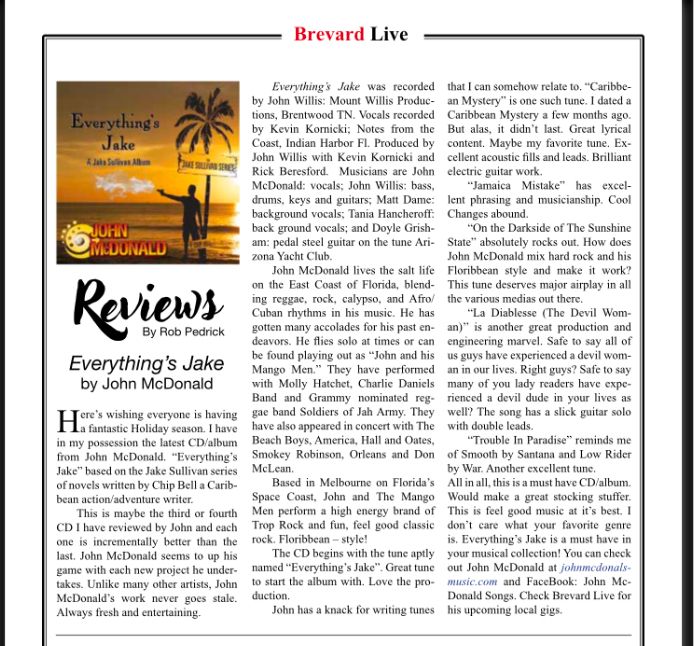 Brevard Live

Everything's Jake

A Jake Sullivan Album

JAKE SULLIVAN SERIES

JOHN McDONALD

Reviews
By Rob Pedrick

Everything's Jake
by John McDonald

Here's wishing everyone is having a fantastic Holiday season. I have in my possession the latest CD/album from John McDonald. "Everything's Jake" based on the Jake Sullivan series of novels written by Chip Bell a Caribbean action/adventure writer.

This is maybe the third or fourth CD I have reviewed by John and each one is incrementally better than the last. John McDonald seems to up his game with each new project he undertakes. Unlike many other artists, John McDonald's work never goes stale. Always fresh and entertaining.

Everything's Jake was recorded by John Willis: Mount Willis Productions, Brentwood TN. Vocals recorded by Kevin Kornicki; Notes from the Coast, Indian Harbor Fl. Produced by John Willis with Kevin Kornicki and Rick Beresford. Musicians are John McDonald: vocals; John Willis: bass, drums, keys and guitars; Matt Dame: background vocals; Tania Hancheroff: back ground vocals; and Doyle Grisham: pedal steel guitar on the tune Arizona Yacht Club.

John McDonald lives the salt life on the East Coast of Florida, blending reggae, rock, calypso, and Afro/Cuban rhythms in his music. He has gotten many accolades for his past endeavors. He flies solo at times or can be found playing out as "John and his Mango Men." They have performed with Molly Hatchet, Charlie Daniels Band and Grammy nominated reggae band Soldiers of Jah Army. They have also appeared in concert with The Beach Boys, America, Hall and Oates, Smokey Robinson, Orleans and Don McLean.

Based in Melbourne on Florida's Space Coast, John and The Mango Men perform a high energy brand of Trop Rock and fun, feel good classic rock. Floribbean – style!

The CD begins with the tune aptly named "Everything's Jake". Great tune to start the album with. Love the production.

John has a knack for writing tunes that I can somehow relate to. "Caribbean Mystery" is one such tune. I dated a Caribbean Mystery a few months ago. But alas, it didn't last. Great lyrical content. Maybe my favorite tune. Excellent acoustic fills and leads. Brilliant electric guitar work.

"Jamaica Mistake" has excellent phrasing and musicianship. Cool Changes abound.

"On the Darkside of The Sunshine State" absolutely rocks out. How does John McDonald mix hard rock and his Floribbean style and make it work? This tune deserves major airplay in all the various medias out there.

"La Diablesse (The Devil Woman)" is another great production and engineering marvel. Safe to say all of us guys have experienced a devil woman in our lives. Right guys? Safe to say many of you lady readers have experienced a devil dude in your lives as well? The song has a slick guitar solo with double leads.

"Trouble In Paradise" reminds me of Smooth by Santana and Low Rider by War. Another excellent tune.

All in all, this is a must have CD/album. Would make a great stocking stuffer. This is feel good music at it's best. I don't care what your favorite genre is. Everything's Jake is a must have in your musical collection! You can check out John McDonald at johnmcdonalsmusic.com and FaceBook: John McDonald Songs. Check Brevard Live for his upcoming local gigs.